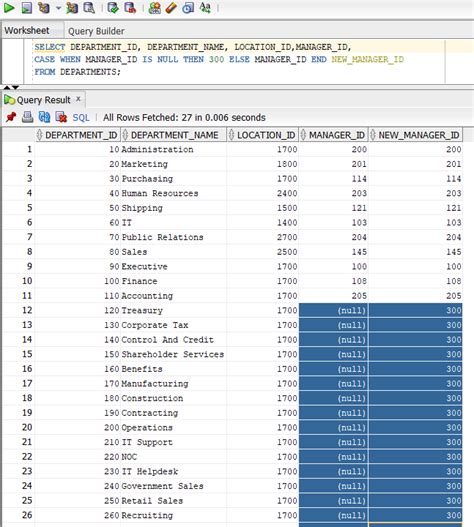 Worksheet Query Builder

SELECT DEPARTMENT_ID, DEPARTMENT_NAME, LOCATION_ID,MANAGER_ID,
CASE WHEN MANAGER_ID IS NULL THEN 300 ELSE MANAGER_ID END NEW_MANAGER_ID
FROM DEPARTMENTS;

Query Result ×

SQL | All Rows Fetched: 27 in 0.006 seconds

| | DEPARTMENT_ID | DEPARTMENT_NAME | LOCATION_ID | MANAGER_ID | NEW_MANAGER_ID |
|---|---|---|---|---|---|
| 1 | 10 | Administration | 1700 | 200 | 200 |
| 2 | 20 | Marketing | 1800 | 201 | 201 |
| 3 | 30 | Purchasing | 1700 | 114 | 114 |
| 4 | 40 | Human Resources | 2400 | 203 | 203 |
| 5 | 50 | Shipping | 1500 | 121 | 121 |
| 6 | 60 | IT | 1400 | 103 | 103 |
| 7 | 70 | Public Relations | 2700 | 204 | 204 |
| 8 | 80 | Sales | 2500 | 145 | 145 |
| 9 | 90 | Executive | 1700 | 100 | 100 |
| 10 | 100 | Finance | 1700 | 108 | 108 |
| 11 | 110 | Accounting | 1700 | 205 | 205 |
| 12 | 120 | Treasury | 1700 | (null) | 300 |
| 13 | 130 | Corporate Tax | 1700 | (null) | 300 |
| 14 | 140 | Control And Credit | 1700 | (null) | 300 |
| 15 | 150 | Shareholder Services | 1700 | (null) | 300 |
| 16 | 160 | Benefits | 1700 | (null) | 300 |
| 17 | 170 | Manufacturing | 1700 | (null) | 300 |
| 18 | 180 | Construction | 1700 | (null) | 300 |
| 19 | 190 | Contracting | 1700 | (null) | 300 |
| 20 | 200 | Operations | 1700 | (null) | 300 |
| 21 | 210 | IT Support | 1700 | (null) | 300 |
| 22 | 220 | NOC | 1700 | (null) | 300 |
| 23 | 230 | IT Helpdesk | 1700 | (null) | 300 |
| 24 | 240 | Government Sales | 1700 | (null) | 300 |
| 25 | 250 | Retail Sales | 1700 | (null) | 300 |
| 26 | 260 | Recruiting | 1700 | (null) | 300 |